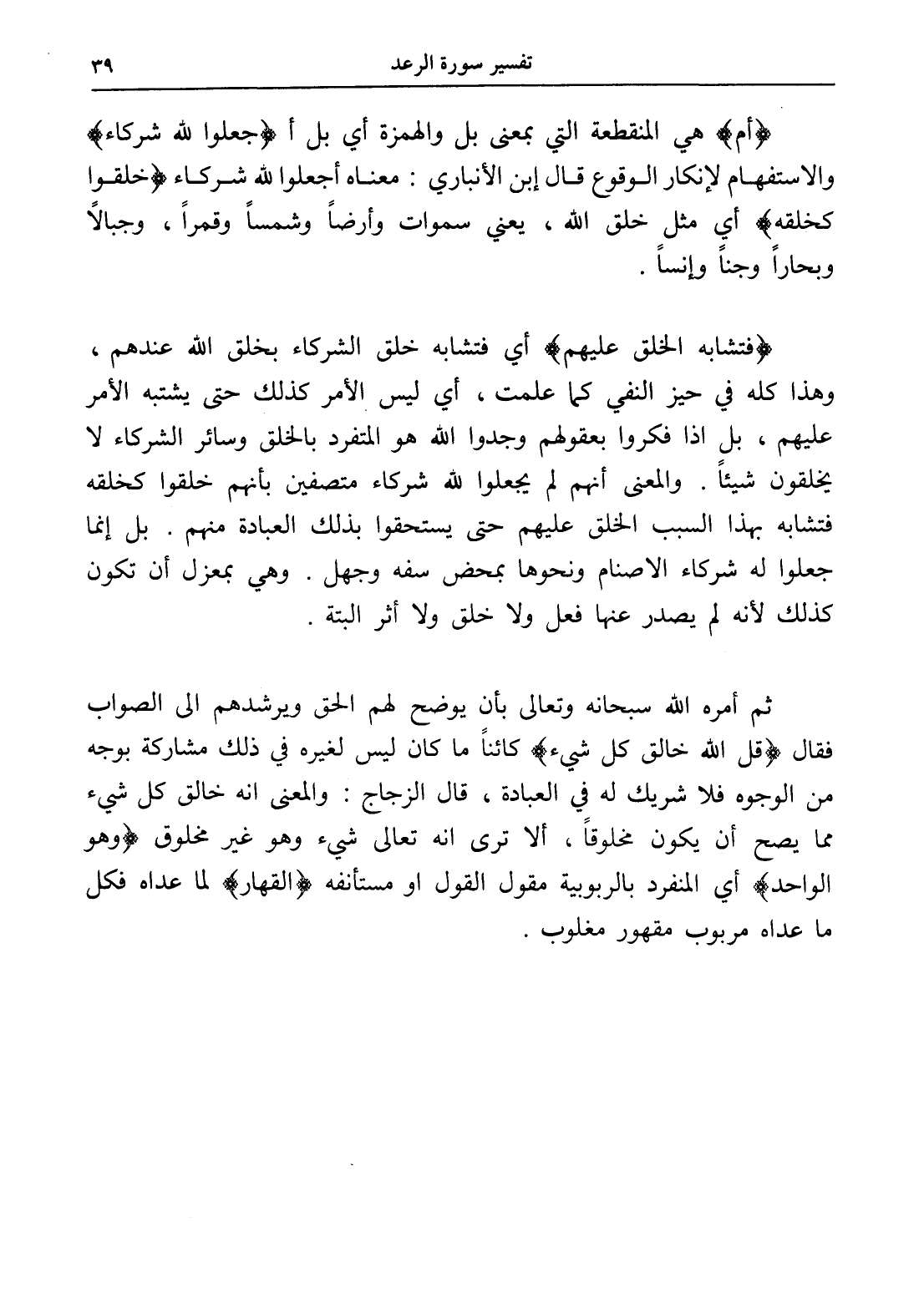 تفسير سورة الرعد ٣٩

﴿أم﴾ هي المنقطعة التي بمعنى بل والهمزة أي بل أ ﴿جعلوا لله شركاء﴾ والاستفهام لإنكار الوقوع قال إبن الأنباري : معناه أجعلوا لله شركاء ﴿خلقوا كخلقه﴾ أي مثل خلق الله ، يعني سموات وأرضاً وشمساً وقمراً ، وجبالاً وبحاراً وجناً وإنساً .

﴿فتشابه الخلق عليهم﴾ أي فتشابه خلق الشركاء بخلق الله عندهم ، وهذا كله في حيز النفي كما علمت ، أي ليس الأمر كذلك حتى يشتبه الأمر عليهم ، بل اذا فكروا بعقولهم وجدوا الله هو المتفرد بالخلق وسائر الشركاء لا يخلقون شيئاً . والمعنى أنهم لم يجعلوا لله شركاء متصفين بأنهم خلقوا كخلقه فتشابه بهذا السبب الخلق عليهم حتى يستحقوا بذلك العبادة منهم . بل إنما جعلوا له شركاء الاصنام ونحوها بمحض سفه وجهل . وهي بمعزل أن تكون كذلك لأنه لم يصدر عنها فعل ولا خلق ولا أثر البتة .

ثم أمره الله سبحانه وتعالى بأن يوضح لهم الحق ويرشدهم الى الصواب فقال ﴿قل الله خالق كل شيء﴾ كائناً ما كان ليس لغيره في ذلك مشاركة بوجه من الوجوه فلا شريك له في العبادة ، قال الزجاج : والمعنى انه خالق كل شيء مما يصح أن يكون مخلوقاً ، ألا ترى انه تعالى شيء وهو غير مخلوق ﴿وهو الواحد﴾ أي المنفرد بالربوبية مقول القول او مستأنفه ﴿القهار﴾ لما عداه فكل ما عداه مربوب مقهور مغلوب .